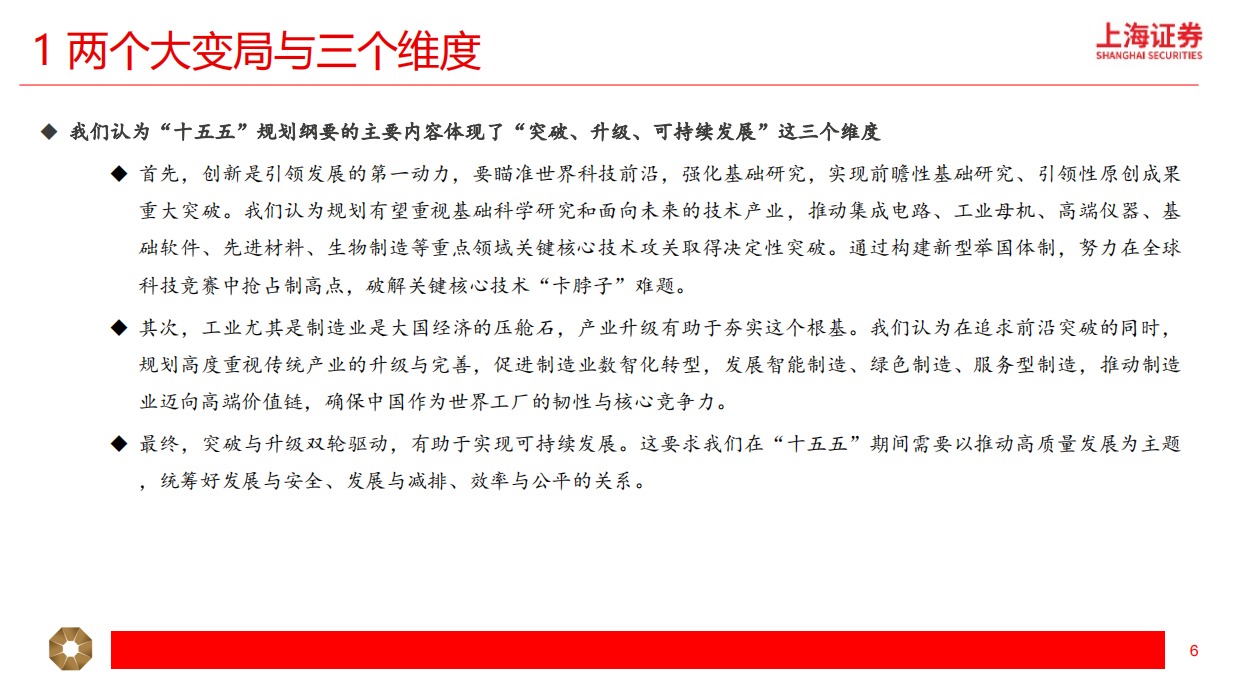 1 两个大变局与三个维度

上海证券
SHANGHAI SECURITIES

◆ 我们认为“十五五”规划纲要的主要内容体现了“突破、升级、可持续发展”这三个维度

◆ 首先，创新是引领发展的第一动力，要瞄准世界科技前沿，强化基础研究，实现前瞻性基础研究、引领性原创成果重大突破。我们认为规划有望重视基础科学研究和面向未来的技术产业，推动集成电路、工业母机、高端仪器、基础软件、先进材料、生物制造等重点领域关键核心技术攻关取得决定性突破。通过构建新型举国体制，努力在全球科技竞赛中抢占制高点，破解关键核心技术“卡脖子”难题。

◆ 其次，工业尤其是制造业是大国经济的压舱石，产业升级有助于夯实这个根基。我们认为在追求前沿突破的同时，规划高度重视传统产业的升级与完善，促进制造业数智化转型，发展智能制造、绿色制造、服务型制造，推动制造业迈向高端价值链，确保中国作为世界工厂的韧性与核心竞争力。

◆ 最终，突破与升级双轮驱动，有助于实现可持续发展。这要求我们在“十五五”期间需要以推动高质量发展为主题，统筹好发展与安全、发展与减排、效率与公平的关系。

6